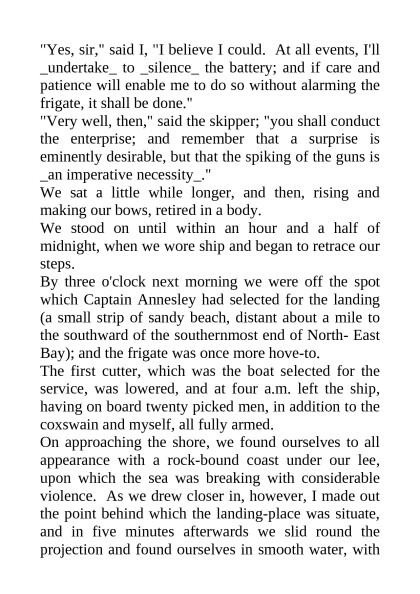 "Yes, sir," said I, "I believe I could. At all events, I'll _undertake_ to _silence_ the battery; and if care and patience will enable me to do so without alarming the frigate, it shall be done."

"Very well, then," said the skipper; "you shall conduct the enterprise; and remember that a surprise is eminently desirable, but that the spiking of the guns is _an imperative necessity_."

We sat a little while longer, and then, rising and making our bows, retired in a body.

We stood on until within an hour and a half of midnight, when we wore ship and began to retrace our steps.

By three o'clock next morning we were off the spot which Captain Annesley had selected for the landing (a small strip of sandy beach, distant about a mile to the southward of the southernmost end of North- East Bay); and the frigate was once more hove-to.

The first cutter, which was the boat selected for the service, was lowered, and at four a.m. left the ship, having on board twenty picked men, in addition to the coxswain and myself, all fully armed.

On approaching the shore, we found ourselves to all appearance with a rock-bound coast under our lee, upon which the sea was breaking with considerable violence. As we drew closer in, however, I made out the point behind which the landing-place was situate, and in five minutes afterwards we slid round the projection and found ourselves in smooth water, with